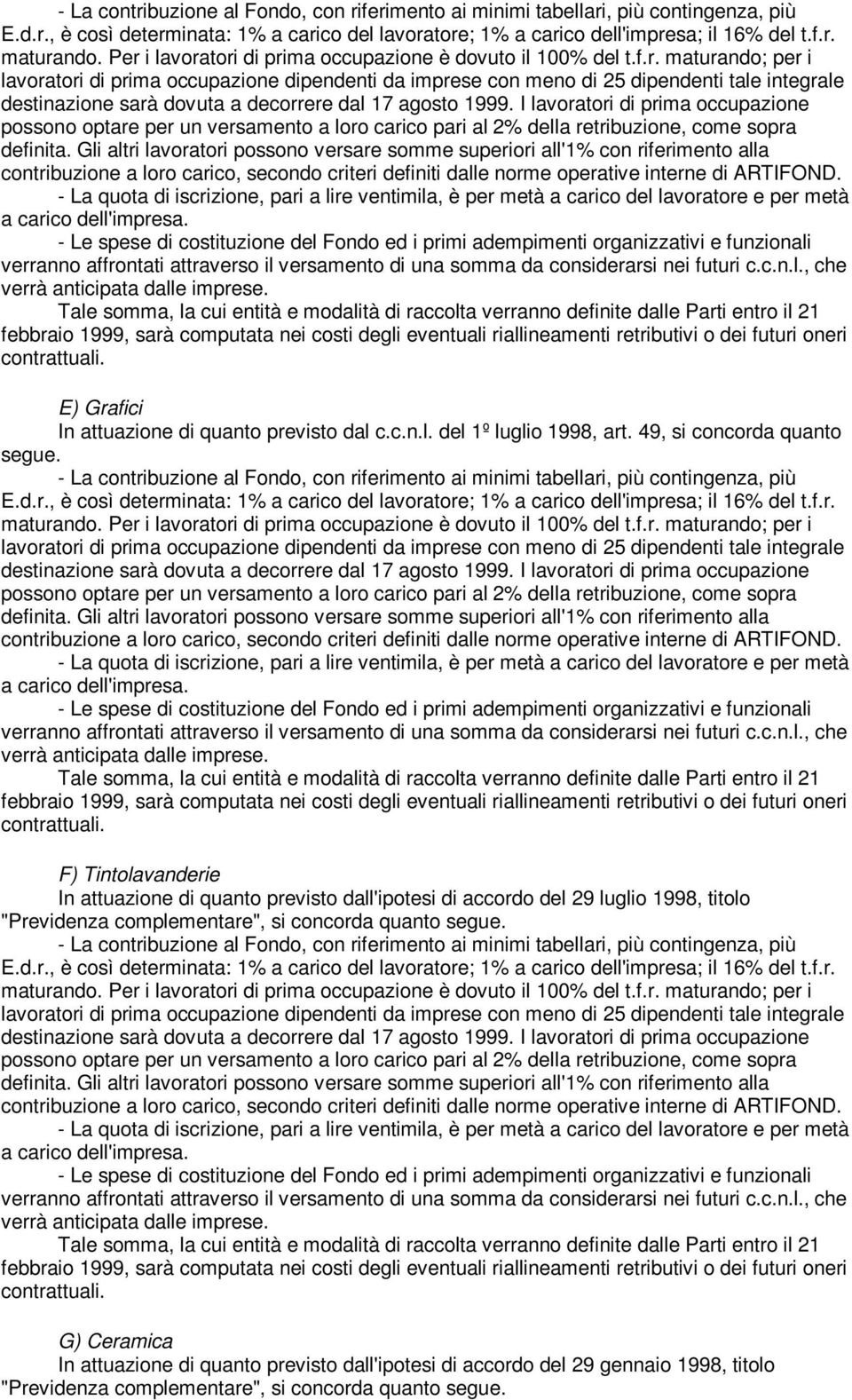 - La contribuzione al Fondo, con riferimento ai minimi tabellari, più contingenza, più E.d.r., è così determinata: 1% a carico del lavoratore; 1% a carico dell'impresa; il 16% del t.f.r. maturando. Per i lavoratori di prima occupazione è dovuto il 100% del t.f.r. maturando; per i lavoratori di prima occupazione dipendenti da imprese con meno di 25 dipendenti tale integrale destinazione sarà dovuta a decorrere dal 17 agosto 1999. I lavoratori di prima occupazione possono optare per un versamento a loro carico pari al 2% della retribuzione, come sopra definita. Gli altri lavoratori possono versare somme superiori all'1% con riferimento alla contribuzione a loro carico, secondo criteri definiti dalle norme operative interne di ARTIFOND.

- La quota di iscrizione, pari a lire ventimila, è per metà a carico del lavoratore e per metà a carico dell'impresa.

- Le spese di costituzione del Fondo ed i primi adempimenti organizzativi e funzionali verranno affrontati attraverso il versamento di una somma da considerarsi nei futuri c.c.n.l., che verrà anticipata dalle imprese.

Tale somma, la cui entità e modalità di raccolta verranno definite dalle Parti entro il 21 febbraio 1999, sarà computata nei costi degli eventuali riallineamenti retributivi o dei futuri oneri contrattuali.

E) Grafici

In attuazione di quanto previsto dal c.c.n.l. del 1º luglio 1998, art. 49, si concorda quanto segue.

- La contribuzione al Fondo, con riferimento ai minimi tabellari, più contingenza, più E.d.r., è così determinata: 1% a carico del lavoratore; 1% a carico dell'impresa; il 16% del t.f.r. maturando. Per i lavoratori di prima occupazione è dovuto il 100% del t.f.r. maturando; per i lavoratori di prima occupazione dipendenti da imprese con meno di 25 dipendenti tale integrale destinazione sarà dovuta a decorrere dal 17 agosto 1999. I lavoratori di prima occupazione possono optare per un versamento a loro carico pari al 2% della retribuzione, come sopra definita. Gli altri lavoratori possono versare somme superiori all'1% con riferimento alla contribuzione a loro carico, secondo criteri definiti dalle norme operative interne di ARTIFOND.

- La quota di iscrizione, pari a lire ventimila, è per metà a carico del lavoratore e per metà a carico dell'impresa.

- Le spese di costituzione del Fondo ed i primi adempimenti organizzativi e funzionali verranno affrontati attraverso il versamento di una somma da considerarsi nei futuri c.c.n.l., che verrà anticipata dalle imprese.

Tale somma, la cui entità e modalità di raccolta verranno definite dalle Parti entro il 21 febbraio 1999, sarà computata nei costi degli eventuali riallineamenti retributivi o dei futuri oneri contrattuali.

F) Tintolavanderie

In attuazione di quanto previsto dall'ipotesi di accordo del 29 luglio 1998, titolo "Previdenza complementare", si concorda quanto segue.

- La contribuzione al Fondo, con riferimento ai minimi tabellari, più contingenza, più E.d.r., è così determinata: 1% a carico del lavoratore; 1% a carico dell'impresa; il 16% del t.f.r. maturando. Per i lavoratori di prima occupazione è dovuto il 100% del t.f.r. maturando; per i lavoratori di prima occupazione dipendenti da imprese con meno di 25 dipendenti tale integrale destinazione sarà dovuta a decorrere dal 17 agosto 1999. I lavoratori di prima occupazione possono optare per un versamento a loro carico pari al 2% della retribuzione, come sopra definita. Gli altri lavoratori possono versare somme superiori all'1% con riferimento alla contribuzione a loro carico, secondo criteri definiti dalle norme operative interne di ARTIFOND.

- La quota di iscrizione, pari a lire ventimila, è per metà a carico del lavoratore e per metà a carico dell'impresa.

- Le spese di costituzione del Fondo ed i primi adempimenti organizzativi e funzionali verranno affrontati attraverso il versamento di una somma da considerarsi nei futuri c.c.n.l., che verrà anticipata dalle imprese.

Tale somma, la cui entità e modalità di raccolta verranno definite dalle Parti entro il 21 febbraio 1999, sarà computata nei costi degli eventuali riallineamenti retributivi o dei futuri oneri contrattuali.

G) Ceramica

In attuazione di quanto previsto dall'ipotesi di accordo del 29 gennaio 1998, titolo "Previdenza complementare", si concorda quanto segue.